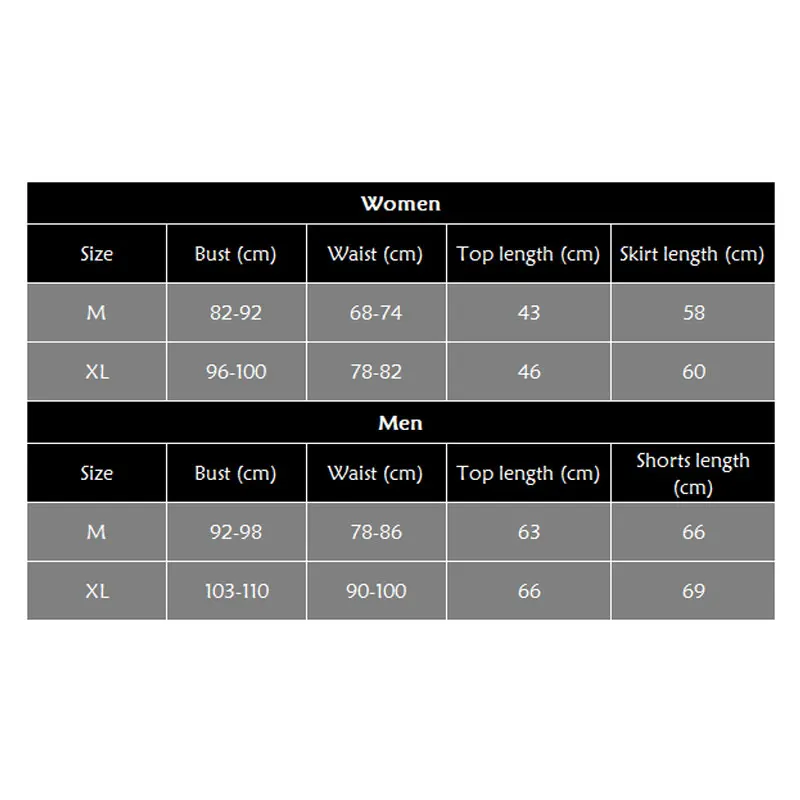 Women

| Size | Bust (cm) | Waist (cm) | Top length (cm) | Skirt length (cm) |
|---|---|---|---|---|
| M | 82-92 | 68-74 | 43 | 58 |
| XL | 96-100 | 78-82 | 46 | 60 |

Men

| Size | Bust (cm) | Waist (cm) | Top length (cm) | Shorts length (cm) |
|---|---|---|---|---|
| M | 92-98 | 78-86 | 63 | 66 |
| XL | 103-110 | 90-100 | 66 | 69 |